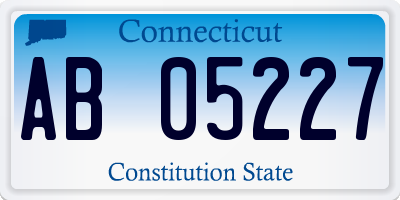 Connecticut

AB 05227

Constitution State